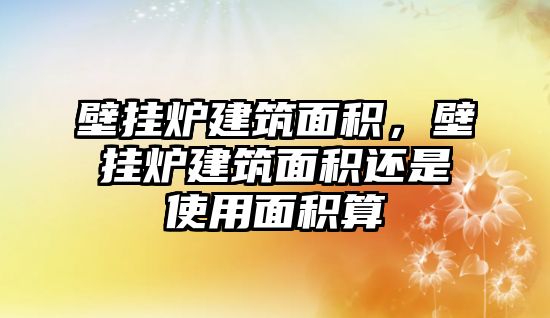 壁挂炉建筑面积，壁挂炉建筑面积还是使用面积算